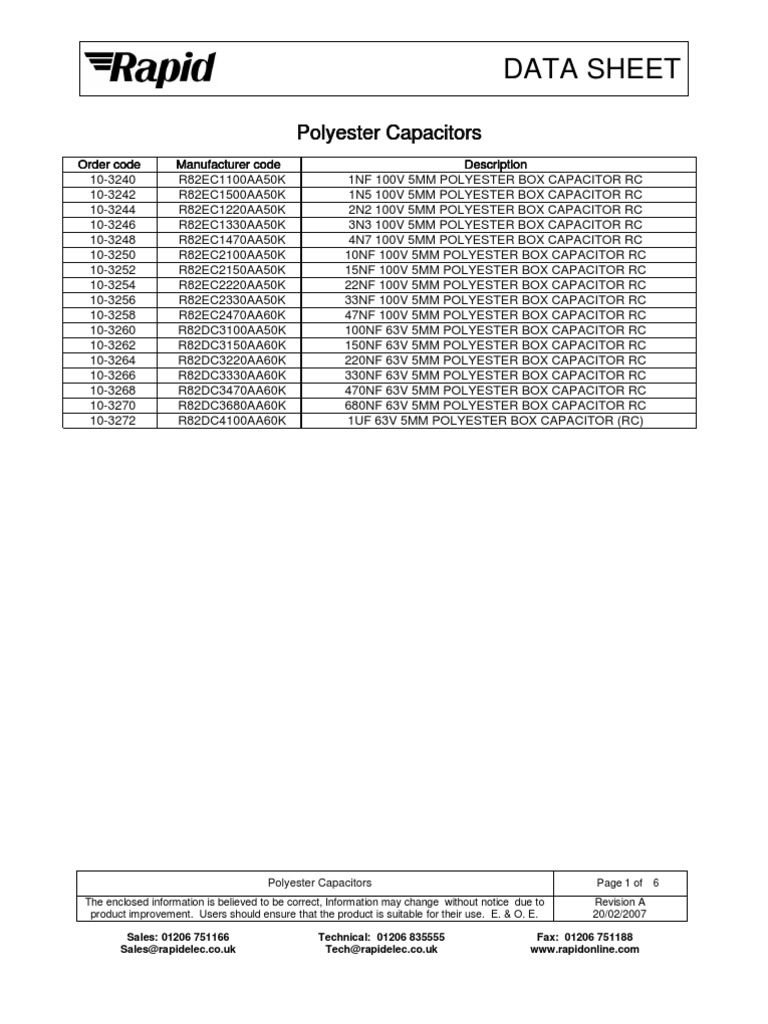 Rapid

DATA SHEET

Polyester Capacitors

| Order code | Manufacturer code | Description |
|---|---|---|
| 10-3240 | R82EC1100AA50K | 1NF 100V 5MM POLYESTER BOX CAPACITOR RC |
| 10-3242 | R82EC1500AA50K | 1N5 100V 5MM POLYESTER BOX CAPACITOR RC |
| 10-3244 | R82EC1220AA50K | 2N2 100V 5MM POLYESTER BOX CAPACITOR RC |
| 10-3246 | R82EC1330AA50K | 3N3 100V 5MM POLYESTER BOX CAPACITOR RC |
| 10-3248 | R82EC1470AA50K | 4N7 100V 5MM POLYESTER BOX CAPACITOR RC |
| 10-3250 | R82EC2100AA50K | 10NF 100V 5MM POLYESTER BOX CAPACITOR RC |
| 10-3252 | R82EC2150AA50K | 15NF 100V 5MM POLYESTER BOX CAPACITOR RC |
| 10-3254 | R82EC2220AA50K | 22NF 100V 5MM POLYESTER BOX CAPACITOR RC |
| 10-3256 | R82EC2330AA50K | 33NF 100V 5MM POLYESTER BOX CAPACITOR RC |
| 10-3258 | R82EC2470AA60K | 47NF 100V 5MM POLYESTER BOX CAPACITOR RC |
| 10-3260 | R82DC3100AA50K | 100NF 63V 5MM POLYESTER BOX CAPACITOR RC |
| 10-3262 | R82DC3150AA60K | 150NF 63V 5MM POLYESTER BOX CAPACITOR RC |
| 10-3264 | R82DC3220AA60K | 220NF 63V 5MM POLYESTER BOX CAPACITOR RC |
| 10-3266 | R82DC3330AA60K | 330NF 63V 5MM POLYESTER BOX CAPACITOR RC |
| 10-3268 | R82DC3470AA60K | 470NF 63V 5MM POLYESTER BOX CAPACITOR RC |
| 10-3270 | R82DC3680AA60K | 680NF 63V 5MM POLYESTER BOX CAPACITOR RC |
| 10-3272 | R82DC4100AA60K | 1UF 63V 5MM POLYESTER BOX CAPACITOR (RC) |

| Polyester Capacitors | Page 1 of 6 |
|---|---|
| The enclosed information is believed to be correct, Information may change without notice due to product improvement. Users should ensure that the product is suitable for their use. E. & O. E. | Revision A 20/02/2007 |

Sales: 01206 751166
Sales@rapidelec.co.uk

Technical: 01206 835555
Tech@rapidelec.co.uk

Fax: 01206 751188
www.rapidonline.com